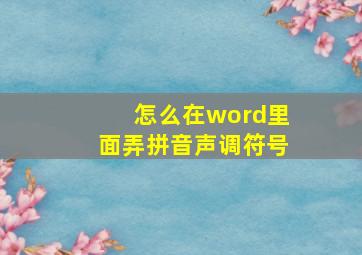 怎么在word里面弄拼音声调符号